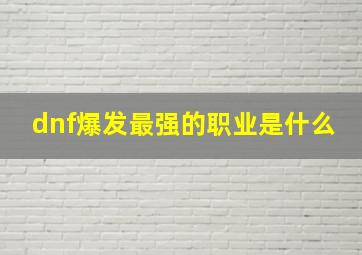 dnf爆发最强的职业是什么